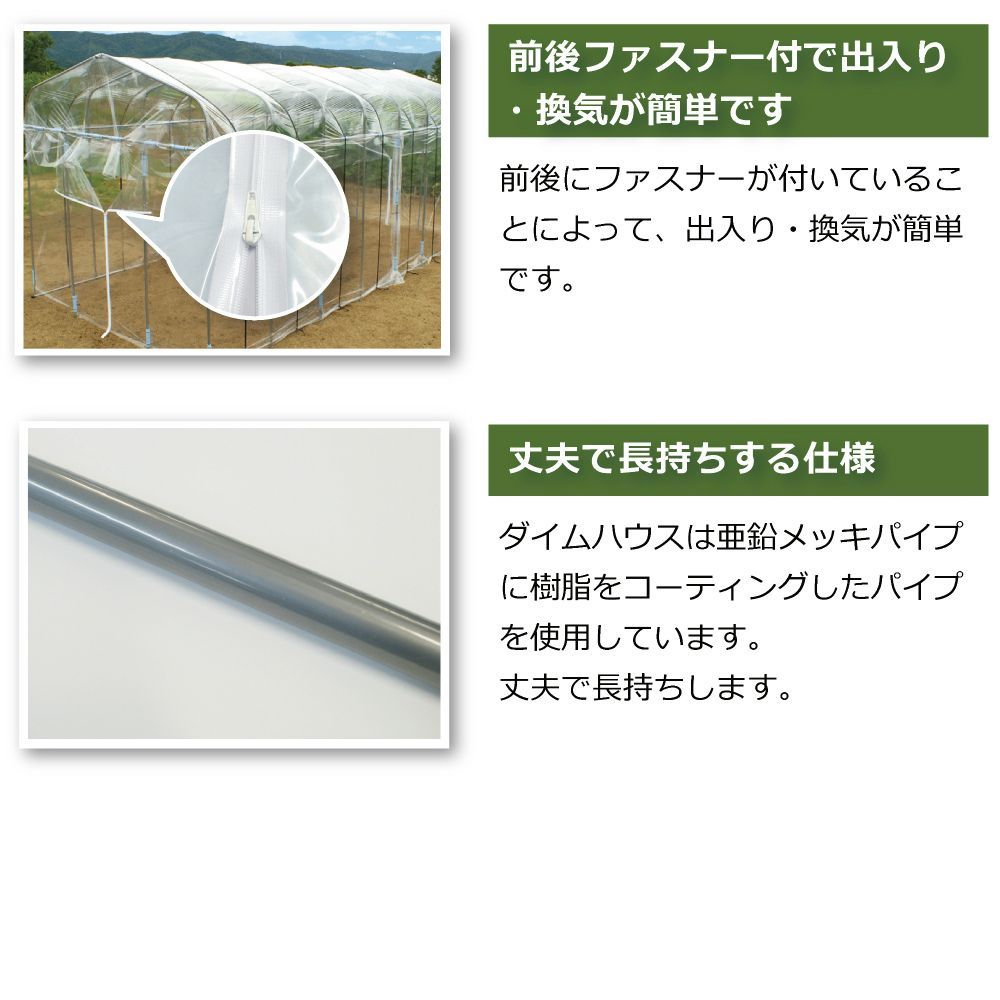 前後ファスナー付で出入り・換気が簡単です

前後にファスナーが付いていることによって、出入り・換気が簡単です。

丈夫で長持ちする仕様

ダイムハウスは亜鉛メッキパイプに樹脂をコーティングしたパイプを使用しています。
丈夫で長持ちします。